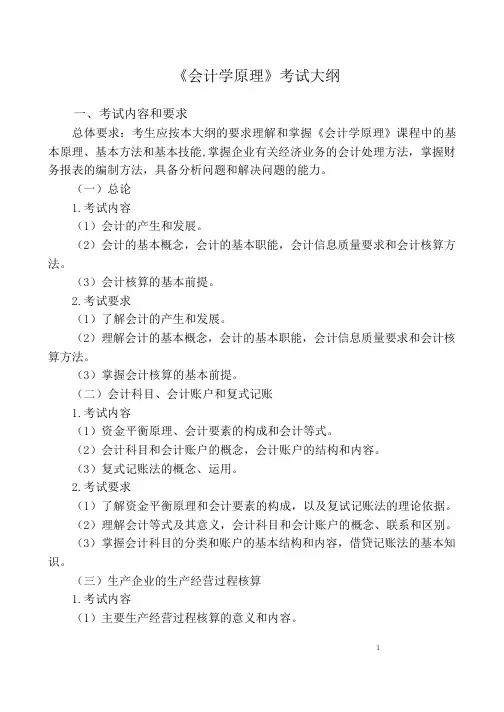 《会计学原理》考试大纲

一、考试内容和要求

总体要求：考生应按本大纲的要求理解和掌握《会计学原理》课程中的基本原理、基本方法和基本技能,掌握企业有关经济业务的会计处理方法，掌握财务报表的编制方法，具备分析问题和解决问题的能力。

（一）总论

1.考试内容

（1）会计的产生和发展。

（2）会计的基本概念，会计的基本职能，会计信息质量要求和会计核算方法。

（3）会计核算的基本前提。

2.考试要求

（1）了解会计的产生和发展。

（2）理解会计的基本概念，会计的基本职能，会计信息质量要求和会计核算方法。

（3）掌握会计核算的基本前提。

（二）会计科目、会计账户和复式记账

1.考试内容

（1）资金平衡原理、会计要素的构成和会计等式。

（2）会计科目和会计账户的概念，会计账户的结构和内容。

（3）复式记账法的概念、运用。

2.考试要求

（1）了解资金平衡原理和会计要素的构成，以及复试记账法的理论依据。

（2）理解会计等式及其意义，会计科目和会计账户的概念、联系和区别。

（3）掌握会计科目的分类和账户的基本结构和内容，借贷记账法的基本知识。

（三）生产企业的生产经营过程核算

1.考试内容

（1）主要生产经营过程核算的意义和内容。

1